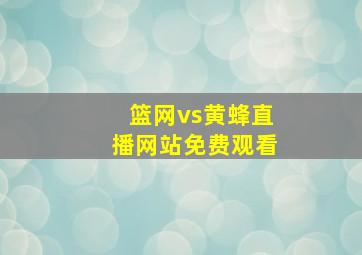 篮网vs黄蜂直播网站免费观看